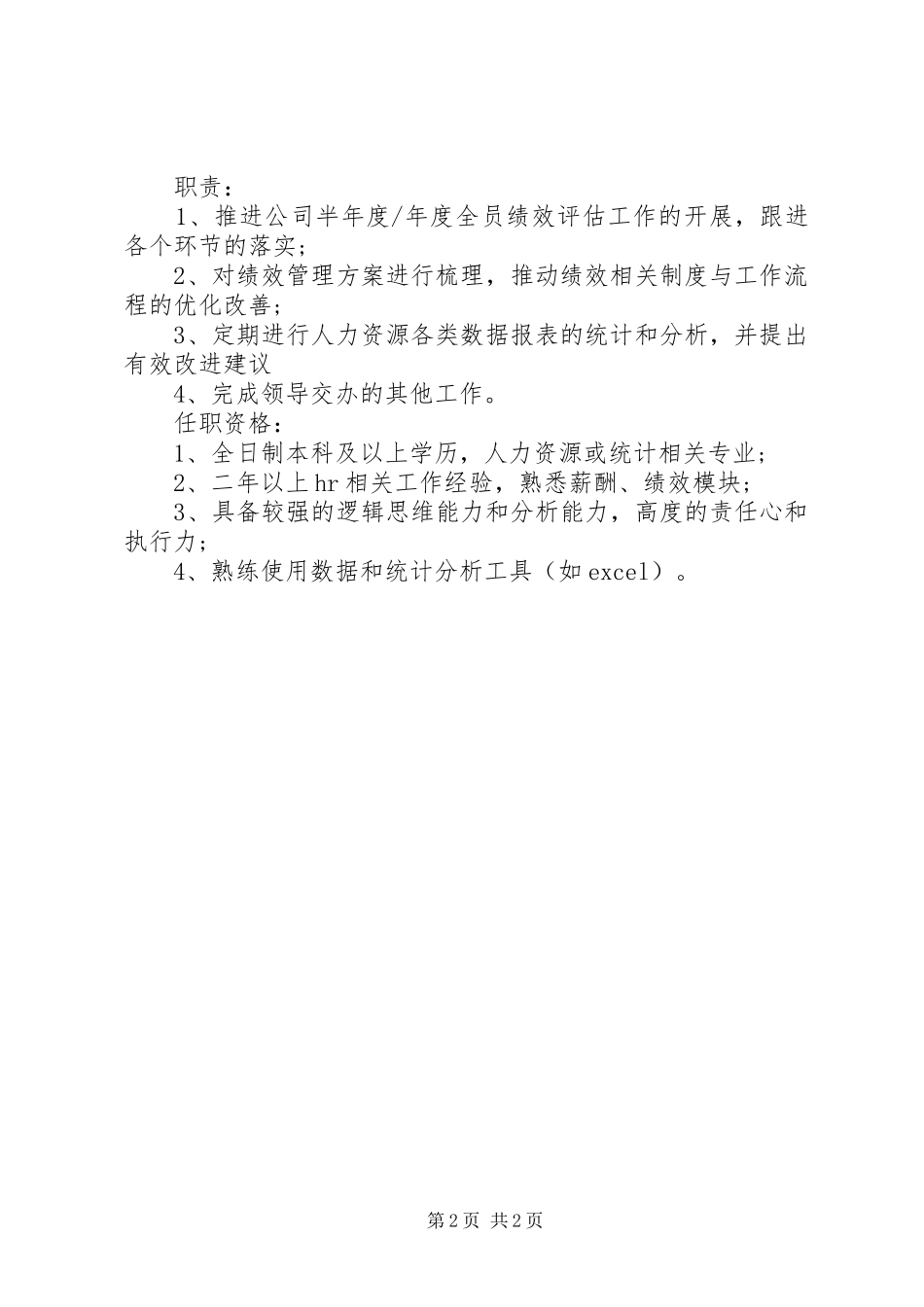 职责：

1、推进公司半年度/年度全员绩效评估工作的开展，跟进各个环节的落实；

2、对绩效管理方案进行梳理，推动绩效相关制度与工作流程的优化改善；

3、定期进行人力资源各类数据报表的统计和分析，并提出有效改进建议

4、完成领导交办的其他工作。

任职资格：

1、全日制本科及以上学历，人力资源或统计相关专业；

2、二年以上hr相关工作经验，熟悉薪酬、绩效模块；

3、具备较强的逻辑思维能力和分析能力，高度的责任心和执行力；

4、熟练使用数据和统计分析工具（如excel）。

第2页 共2页